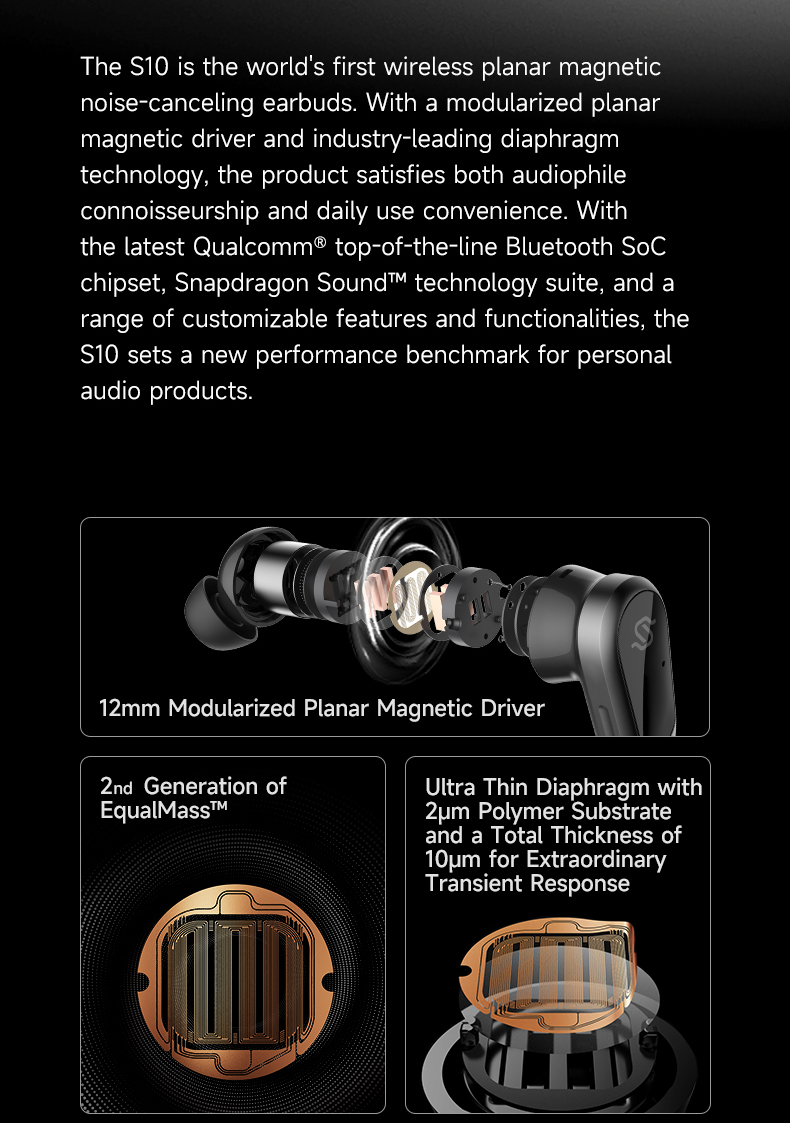 The S10 is the world's first wireless planar magnetic noise-canceling earbuds. With a modularized planar magnetic driver and industry-leading diaphragm technology, the product satisfies both audiophile connoisseurship and daily use convenience. With the latest Qualcomm® top-of-the-line Bluetooth SoC chipset, Snapdragon Sound™ technology suite, and a range of customizable features and functionalities, the S10 sets a new performance benchmark for personal audio products.

12mm Modularized Planar Magnetic Driver

2nd Generation of EqualMass™

Ultra Thin Diaphragm with 2μm Polymer Substrate and a Total Thickness of 10μm for Extraordinary Transient Response